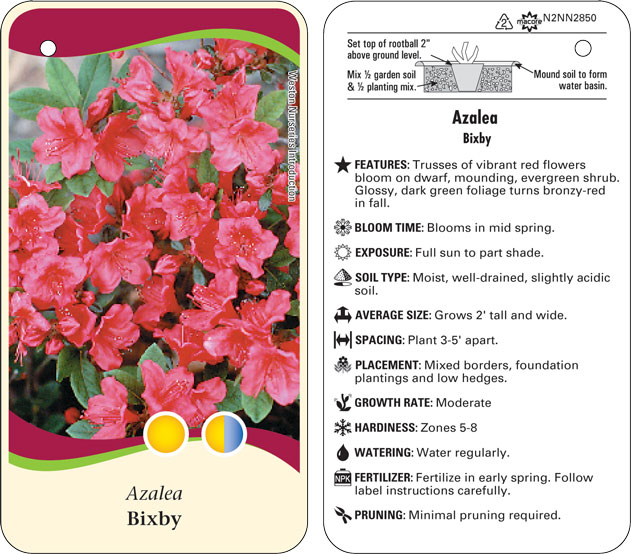 Weston Nurseries Introduction

Azalea
Bixby

2 macore N2NN2850

Set top of rootball 2" above ground level.

Mix ½ garden soil & ½ planting mix.

Mound soil to form water basin.

Azalea
Bixby

FEATURES: Trusses of vibrant red flowers bloom on dwarf, mounding, evergreen shrub. Glossy, dark green foliage turns bronzy-red in fall.

BLOOM TIME: Blooms in mid spring.

EXPOSURE: Full sun to part shade.

SOIL TYPE: Moist, well-drained, slightly acidic soil.

AVERAGE SIZE: Grows 2' tall and wide.

SPACING: Plant 3-5' apart.

PLACEMENT: Mixed borders, foundation plantings and low hedges.

GROWTH RATE: Moderate

HARDINESS: Zones 5-8

WATERING: Water regularly.

NPK FERTILIZER: Fertilize in early spring. Follow label instructions carefully.

PRUNING: Minimal pruning required.